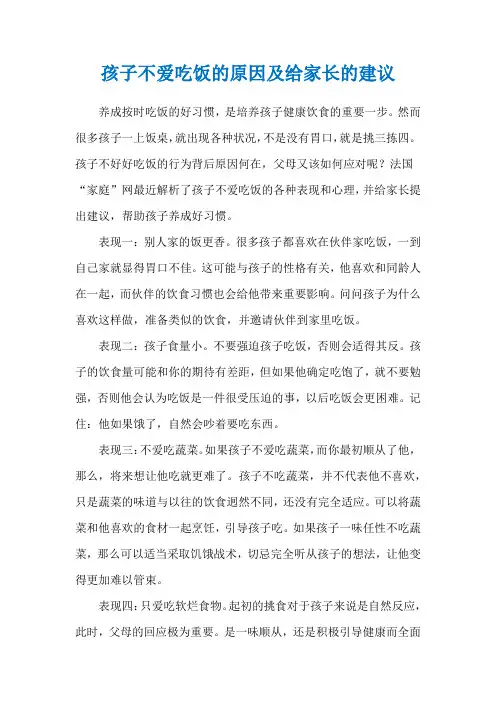 孩子不爱吃饭的原因及给家长的建议

养成按时吃饭的好习惯，是培养孩子健康饮食的重要一步。然而很多孩子一上饭桌，就出现各种状况，不是没有胃口，就是挑三拣四。孩子不好好吃饭的行为背后原因何在，父母又该如何应对呢？法国“家庭”网最近解析了孩子不爱吃饭的各种表现和心理，并给家长提出建议，帮助孩子养成好习惯。

表现一：别人家的饭更香。很多孩子都喜欢在伙伴家吃饭，一到自己家就显得胃口不佳。这可能与孩子的性格有关，他喜欢和同龄人在一起，而伙伴的饮食习惯也会给他带来重要影响。问问孩子为什么喜欢这样做，准备类似的饮食，并邀请伙伴到家里吃饭。

表现二：孩子食量小。不要强迫孩子吃饭，否则会适得其反。孩子的饮食量可能和你的期待有差距，但如果他确定吃饱了，就不要勉强，否则他会认为吃饭是一件很受压迫的事，以后吃饭会更困难。记住：他如果饿了，自然会吵着要吃东西。

表现三：不爱吃蔬菜。如果孩子不爱吃蔬菜，而你最初顺从了他，那么，将来想让他吃就更难了。孩子不吃蔬菜，并不代表他不喜欢，只是蔬菜的味道与以往的饮食迥然不同，还没有完全适应。可以将蔬菜和他喜欢的食材一起烹饪，引导孩子吃。如果孩子一味任性不吃蔬菜，那么可以适当采取饥饿战术，切忌完全听从孩子的想法，让他变得更加难以管束。

表现四：只爱吃软烂食物。起初的挑食对于孩子来说是自然反应，此时，父母的回应极为重要。是一味顺从，还是积极引导健康而全面